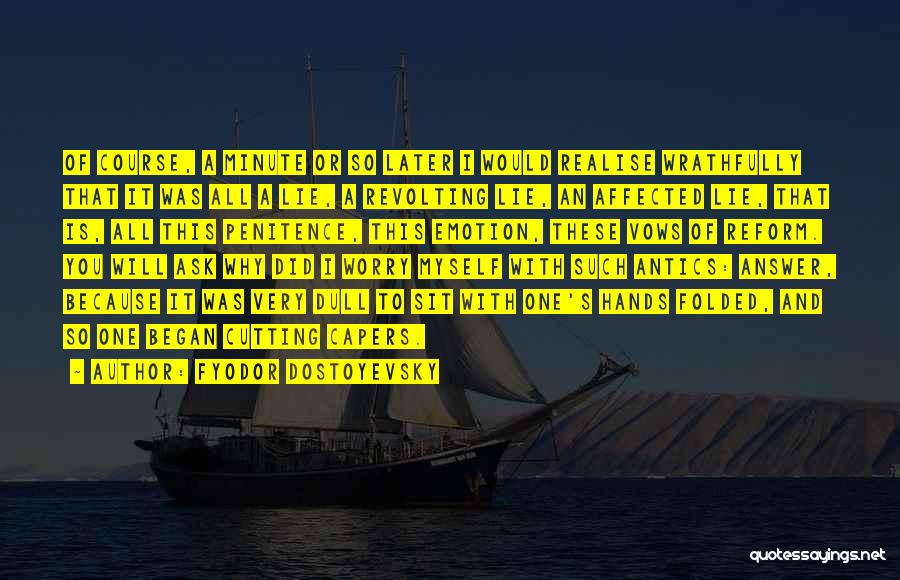 OF COURSE, A MINUTE OR SO LATER I WOULD REALISE WRATHFULLY THAT IT WAS ALL A LIE, A REVOLTING LIE, AN AFFECTED LIE, THAT IS, ALL THIS PENITENCE, THIS EMOTION, THESE VOWS OF REFORM. YOU WILL ASK WHY DID I WORRY MYSELF WITH SUCH ANTICS: ANSWER, BECAUSE IT WAS VERY DULL TO SIT WITH ONE'S HANDS FOLDED, AND SO ONE BEGAN CUTTING CAPERS.

- AUTHOR: FYODOR DOSTOYEVSKY

quotessayings.net